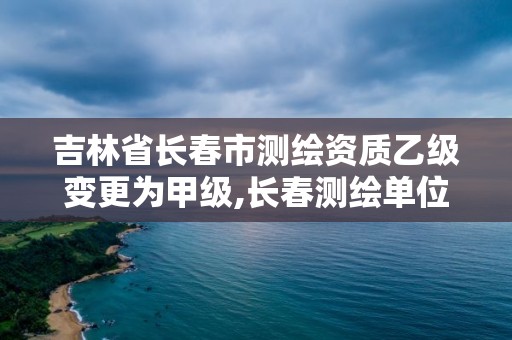 吉林省长春市测绘资质乙级变更为甲级,长春测绘单位